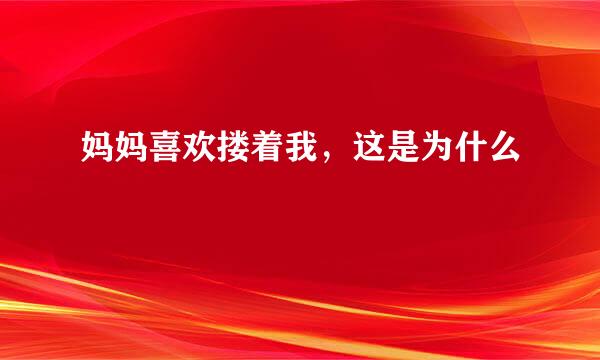 妈妈喜欢搂着我，这是为什么